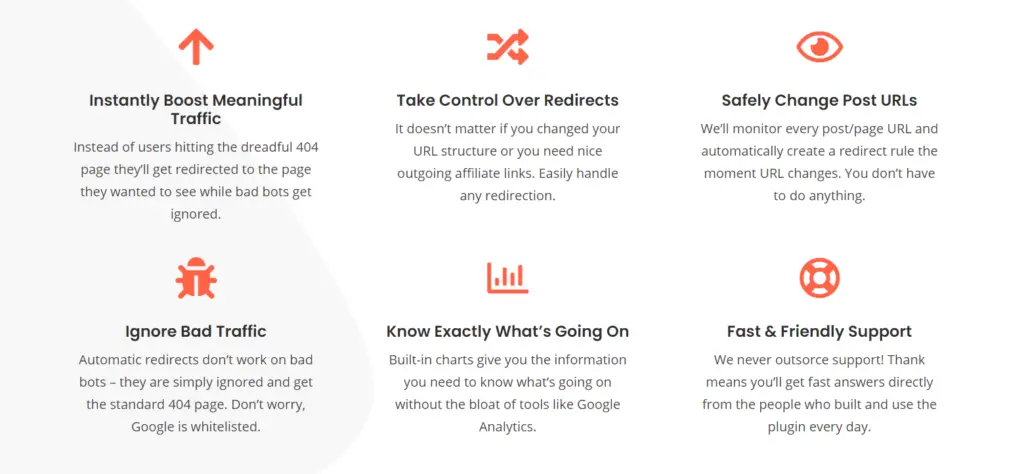 Instantly Boost Meaningful Traffic

Instead of users hitting the dreadful 404 page they'll get redirected to the page they wanted to see while bad bots get ignored.

Take Control Over Redirects

It doesn't matter if you changed your URL structure or you need nice outgoing affiliate links. Easily handle any redirection.

Safely Change Post URLs

We'll monitor every post/page URL and automatically create a redirect rule the moment URL changes. You don't have to do anything.

Ignore Bad Traffic

Automatic redirects don't work on bad bots – they are simply ignored and get the standard 404 page. Don't worry, Google is whitelisted.

Know Exactly What's Going On

Built-in charts give you the information you need to know what's going on without the bloat of tools like Google Analytics.

Fast & Friendly Support

We never outsorce support! Thank means you'll get fast answers directly from the people who built and use the plugin every day.